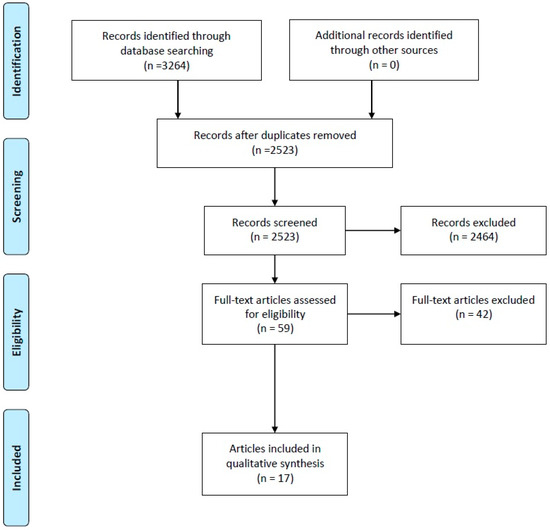 Identification

Records identified through database searching
(n =3264)

Additional records identified through other sources
(n = 0)

Records after duplicates removed
(n =2523)

Screening

Records screened
(n = 2523)

Records excluded
(n = 2464)

Eligibility

Full-text articles assessed for eligibility
(n = 59)

Full-text articles excluded
(n = 42)

Included

Articles included in qualitative synthesis
(n = 17)